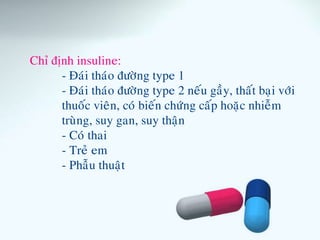 Chỉ định insuline:

- Đái tháo đường type 1
- Đái tháo đường type 2 nếu gầy, thất bại với thuốc viên, có biến chứng cấp hoặc nhiễm trùng, suy gan, suy thận
- Có thai
- Trẻ em
- Phẫu thuật